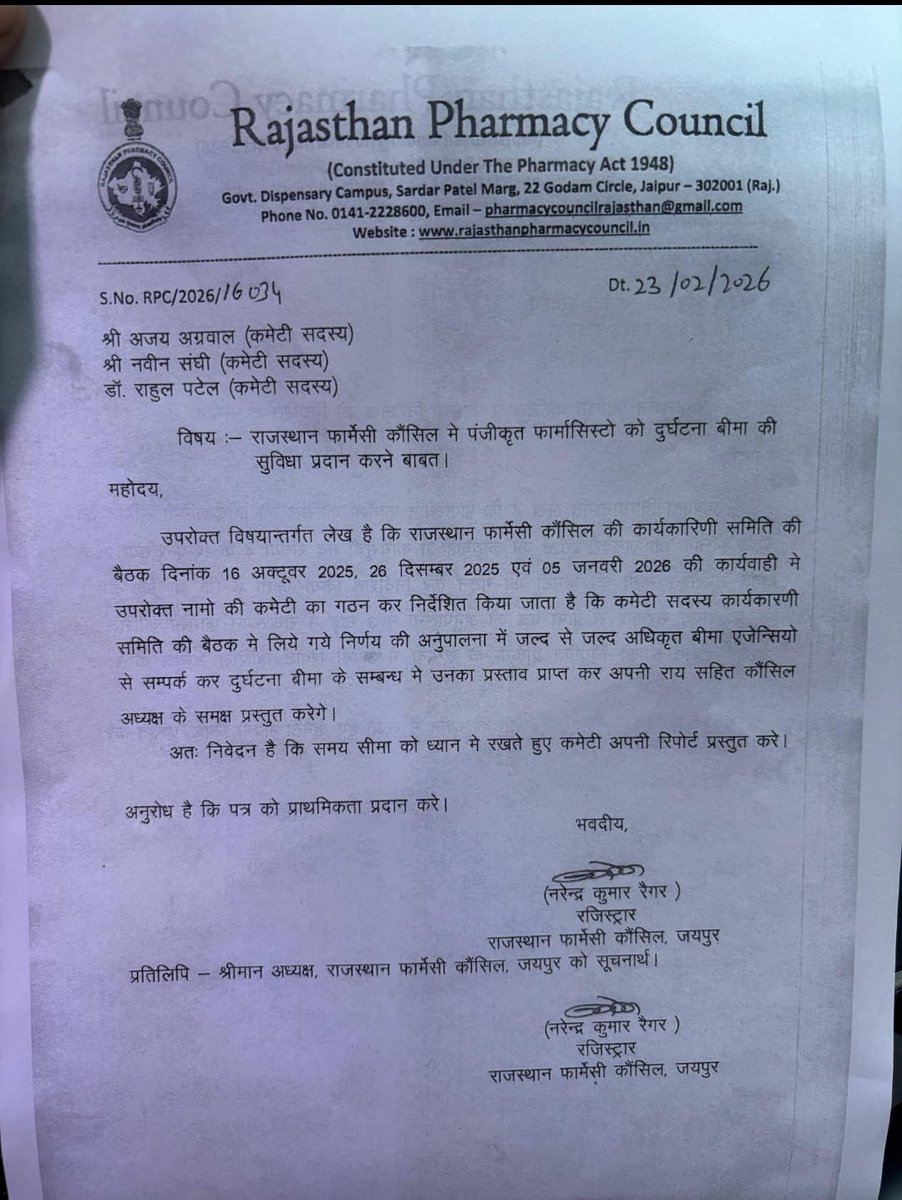 Rajasthan Pharmacy Council
(Constituted Under The Pharmacy Act 1948)
Govt. Dispensary Campus, Sardar Patel Marg, 22 Godam Circle, Jaipur – 302001 (Raj.)
Phone No. 0141-2228600, Email – pharmacycouncilrajasthan@gmail.com
Website : www.rajasthanpharmacycouncil.in

S.No. RPC/2026/16034 Dt. 23/02/2026

श्री अजय अग्रवाल (कमेटी सदस्य)
श्री नवीन संघी (कमेटी सदस्य)
डॉ. राहुल पटेल (कमेटी सदस्य)

विषय :– राजस्थान फार्मेसी कौंसिल मे पंजीकृत फार्मासिस्टो को दुर्घटना बीमा की सुविधा प्रदान करने बाबत।

महोदय,

उपरोक्त विषयान्तर्गत लेख है कि राजस्थान फार्मेसी कौंसिल की कार्यकारिणी समिति की बैठक दिनांक 16 अक्टूबर 2025, 26 दिसम्बर 2025 एवं 05 जनवरी 2026 की कार्यवाही मे उपरोक्त नामो की कमेटी का गठन कर निर्देशित किया जाता है कि कमेटी सदस्य कार्यकारणी समिति की बैठक मे लिये गये निर्णय की अनुपालना में जल्द से जल्द अधिकृत बीमा एजेन्सियो से सम्पर्क कर दुर्घटना बीमा के सम्बन्ध मे उनका प्रस्ताव प्राप्त कर अपनी राय सहित कौंसिल अध्यक्ष के समक्ष प्रस्तुत करेगे।

अतः निवेदन है कि समय सीमा को ध्यान मे रखते हुए कमेटी अपनी रिपोर्ट प्रस्तुत करे।

अनुरोध है कि पत्र को प्राथमिकता प्रदान करे।

भवदीय,

(नरेन्द्र कुमार रैगर )
रजिस्ट्रार
राजस्थान फार्मेसी कौंसिल, जयपुर

प्रतिलिपि – श्रीमान अध्यक्ष, राजस्थान फार्मेसी कौंसिल, जयपुर को सूचनार्थ।

(नरेन्द्र कुमार रैगर )
रजिस्ट्रार
राजस्थान फार्मेसी कौंसिल, जयपुर